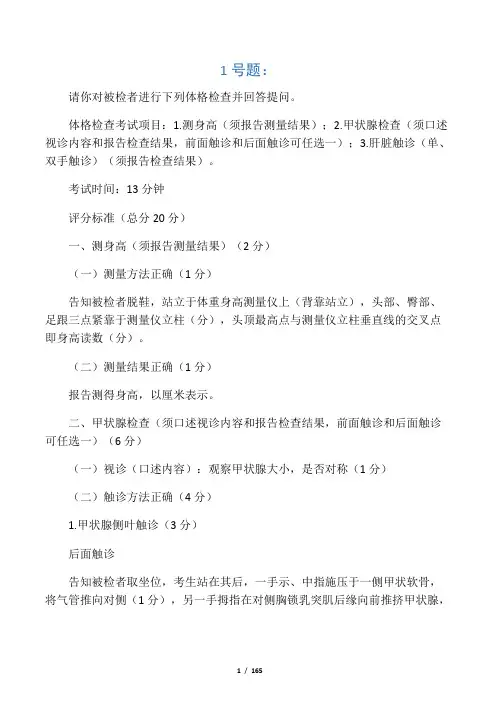 1 号题：

请你对被检者进行下列体格检查并回答提问。

体格检查考试项目：1.测身高（须报告测量结果）；2.甲状腺检查（须口述视诊内容和报告检查结果，前面触诊和后面触诊可任选一）；3.肝脏触诊（单、双手触诊）（须报告检查结果）。

考试时间：13 分钟

评分标准（总分 20 分）

一、测身高（须报告测量结果）（2 分）

（一）测量方法正确（1 分）

告知被检者脱鞋，站立于体重身高测量仪上（背靠站立），头部、臀部、足跟三点紧靠于测量仪立柱（分），头顶最高点与测量仪立柱垂直线的交叉点即身高读数（分）。

（二）测量结果正确（1 分）

报告测得身高，以厘米表示。

二、甲状腺检查（须口述视诊内容和报告检查结果，前面触诊和后面触诊可任选一）（6 分）

（一）视诊（口述内容）：观察甲状腺大小，是否对称（1 分）

（二）触诊方法正确（4 分）

1.甲状腺侧叶触诊（3 分）

后面触诊

告知被检者取坐位，考生站在其后，一手示、中指施压于一侧甲状软骨，将气管推向对侧（1 分），另一手拇指在对侧胸锁乳突肌后缘向前推挤甲状腺，

1 / 165